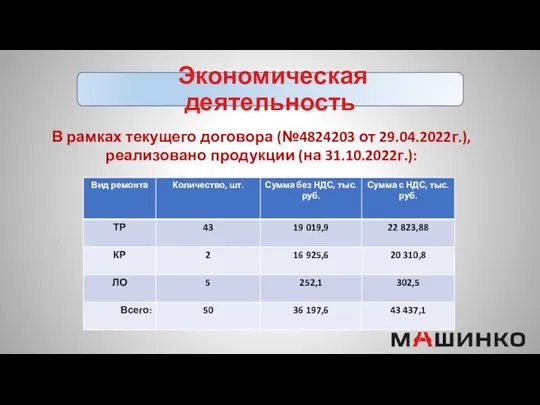 Экономическая деятельность

В рамках текущего договора (№4824203 от 29.04.2022г.), реализовано продукции (на 31.10.2022г.):

| Вид ремонта | Количество, шт. | Сумма без НДС, тыс. руб. | Сумма с НДС, тыс. руб. |
|---|---|---|---|
| ТР | 43 | 19 019,9 | 22 823,88 |
| КР | 2 | 16 925,6 | 20 310,8 |
| ЛО | 5 | 252,1 | 302,5 |
| Всего: | 50 | 36 197,6 | 43 437,1 |

МАШИНКО